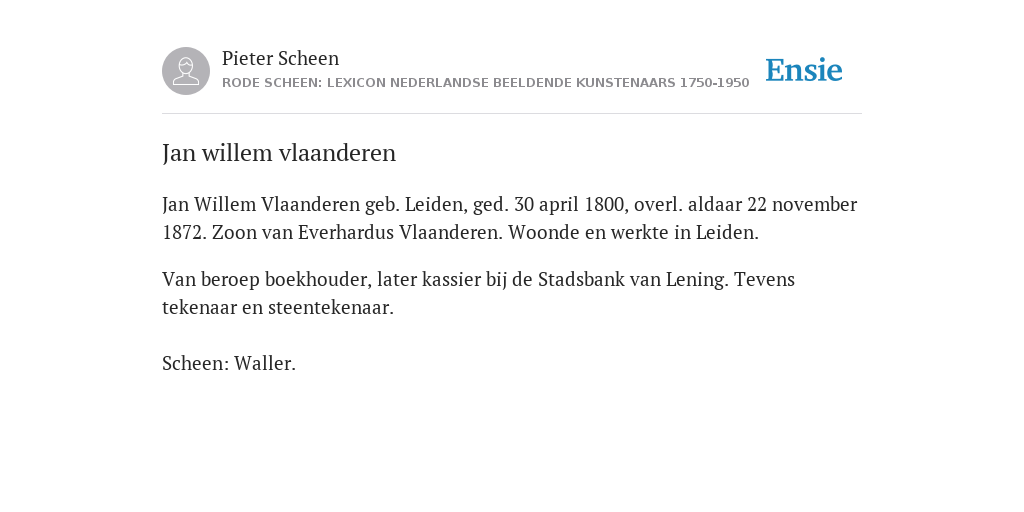 Pieter Scheen
RODE SCHEEN: LEXICON NEDERLANDSE BEELDENDE KUNSTENAARS 1750-1950

Ensie

Jan willem vlaanderen

Jan Willem Vlaanderen geb. Leiden, ged. 30 april 1800, overl. aldaar 22 november 1872. Zoon van Everhardus Vlaanderen. Woonde en werkte in Leiden.

Van beroep boekhouder, later kassier bij de Stadsbank van Lening. Tevens tekenaar en steentekenaar.

Scheen: Waller.